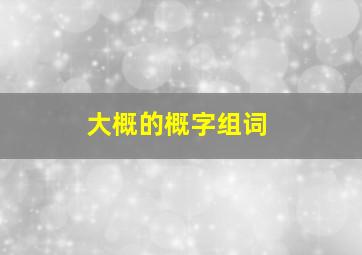 大概的概字组词